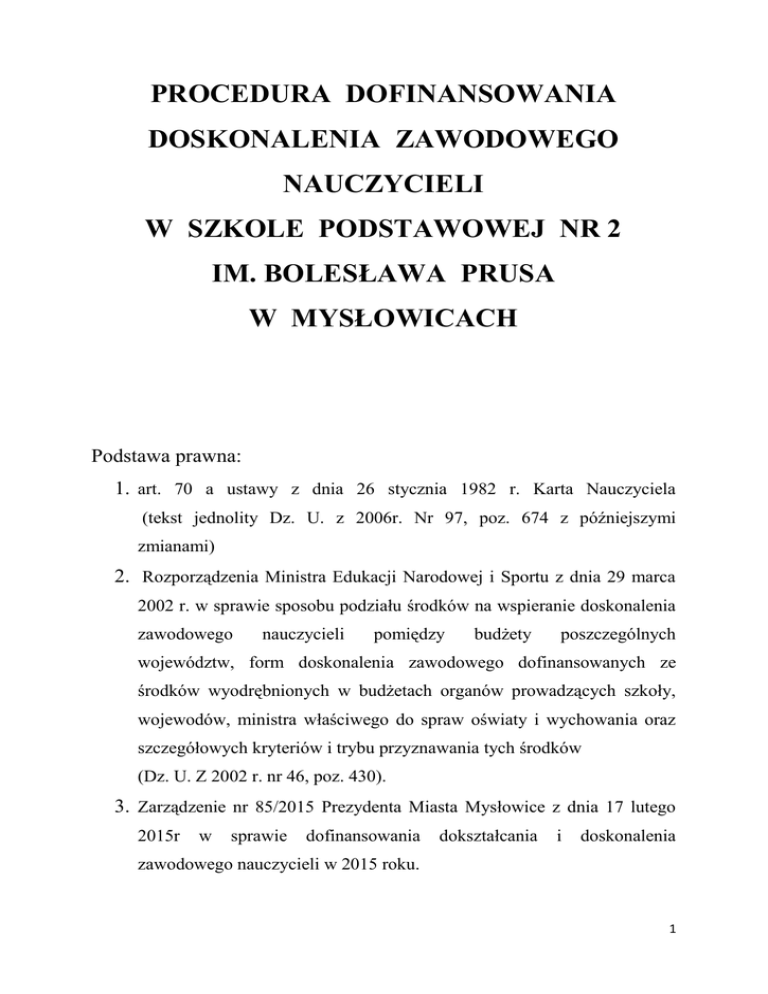 PROCEDURA DOFINANSOWANIA DOSKONALENIA ZAWODOWEGO NAUCZYCIELI W SZKOLE PODSTAWOWEJ NR 2 IM. BOLESŁAWA PRUSA W MYSŁOWICACH

Podstawa prawna:

1. art. 70 a ustawy z dnia 26 stycznia 1982 r. Karta Nauczyciela (tekst jednolity Dz. U. z 2006r. Nr 97, poz. 674 z późniejszymi zmianami)
2. Rozporządzenia Ministra Edukacji Narodowej i Sportu z dnia 29 marca 2002 r. w sprawie sposobu podziału środków na wspieranie doskonalenia zawodowego nauczycieli pomiędzy budżety poszczególnych województw, form doskonalenia zawodowego dofinansowanych ze środków wyodrębnionych w budżetach organów prowadzących szkoły, wojewodów, ministra właściwego do spraw oświaty i wychowania oraz szczegółowych kryteriów i trybu przyznawania tych środków (Dz. U. Z 2002 r. nr 46, poz. 430).
3. Zarządzenie nr 85/2015 Prezydenta Miasta Mysłowice z dnia 17 lutego 2015r w sprawie dofinansowania dokształcania i doskonalenia zawodowego nauczycieli w 2015 roku.

1